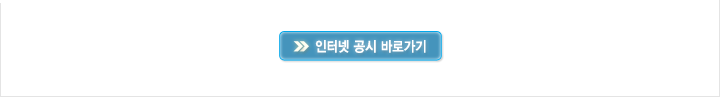 인터넷 공시 바로가기